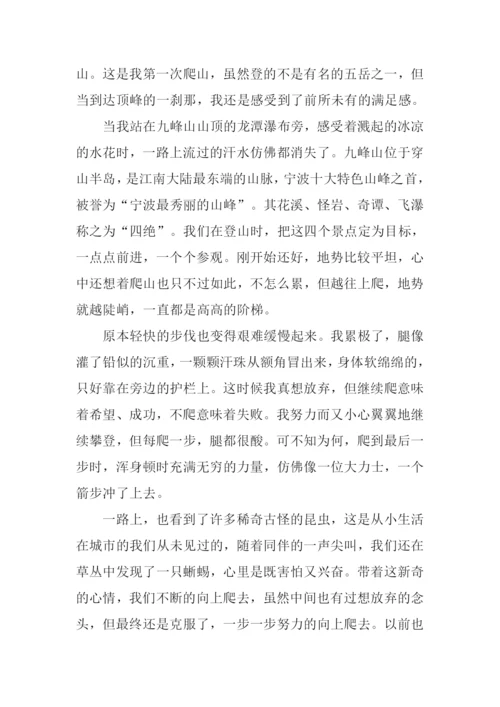 山。这是我第一次爬山，虽然登的不是有名的五岳之一，但当到达顶峰的一刹那，我还是感受到了前所未有的满足感。

当我站在九峰山山顶的龙潭瀑布旁，感受着溅起的冰凉的水花时，一路上流过的汗水仿佛都消失了。九峰山位于穿山半岛，是江南大陆最东端的山脉，宁波十大特色山峰之首，被誉为“宁波最秀丽的山峰”。其花溪、怪岩、奇谭、飞瀑称之为“四绝”。我们在登山时，把这四个景点定为目标，一点点前进，一个个参观。刚开始还好，地势比较平坦，心中还想着爬山也只不过如此，不怎么累，但越往上爬，地势就越陡峭，一直都是高高的阶梯。

原本轻快的步伐也变得艰难缓慢起来。我累极了，腿像灌了铅似的沉重，一颗颗汗珠从额角冒出来，身体软绵绵的，只好靠在旁边的护栏上。这时候我真想放弃，但继续爬意味着希望、成功，不爬意味着失败。我努力而又小心翼翼地继续攀登，但每爬一步，腿都很酸。可不知为何，爬到最后一步时，浑身顿时充满无穷的力量，仿佛像一位大力士，一个箭步冲了上去。

一路上，也看到了许多稀奇古怪的昆虫，这是从小生活在城市的我们从未见过的，随着同伴的一声尖叫，我们还在草丛中发现了一只蜥蜴，心里是既害怕又兴奋。带着这新奇的心情，我们不断的向上爬去，虽然中间也有过想放弃的念头，但最终还是克服了，一步一步努力的向上爬去。以前也